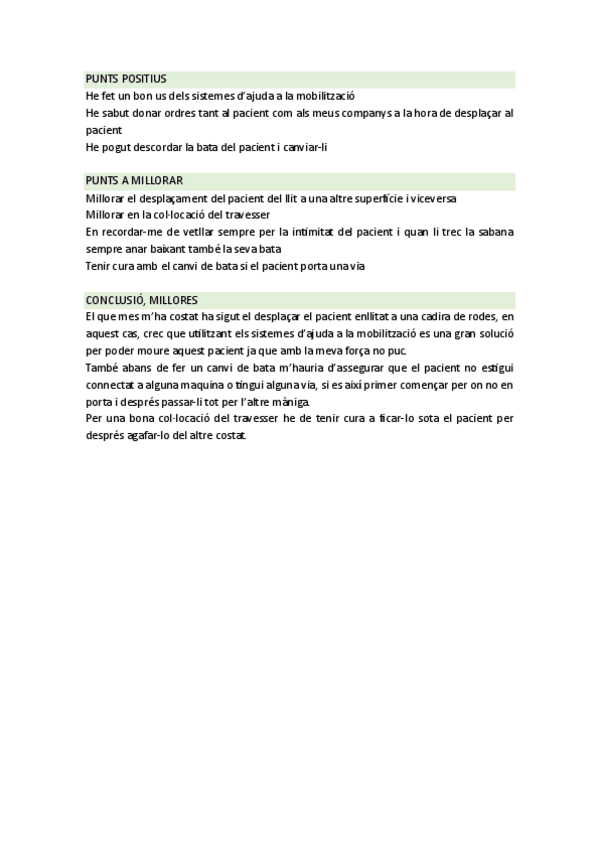 PUNTS POSITIUS
He fet un bon us dels sistemes d'ajuda a la mobilització
He sabut donar ordres tant al pacient com als meus companys a la hora de desplaçar al pacient
He pogut descordar la bata del pacient i canviar-li

PUNTS A MILLORAR
Millorar el desplaçament del pacient del llit a una altre superfície i viceversa
Millorar en la col·locació del travesser
En recordar-me de vetllar sempre per la intimitat del pacient i quan li trec la sabana sempre anar baixant també la seva bata
Tenir cura amb el canvi de bata si el pacient porta una via

CONCLUSIÓ, MILLORES
El que mes m'ha costat ha sigut el desplaçar el pacient enllitat a una cadira de rodes, en aquest cas, crec que utilitzant els sistemes d'ajuda a la mobilització es una gran solució per poder moure aquest pacient ja que amb la meva força no puc.
També abans de fer un canvi de bata m'hauria d'assegurar que el pacient no estigui connectat a alguna maquina o tingui alguna via, si es així primer començar per on no en porta i després passar-li tot per l'altre màniga.
Per una bona col·locació del travesser he de tenir cura a ficar-lo sota el pacient per després agafar-lo del altre costat.